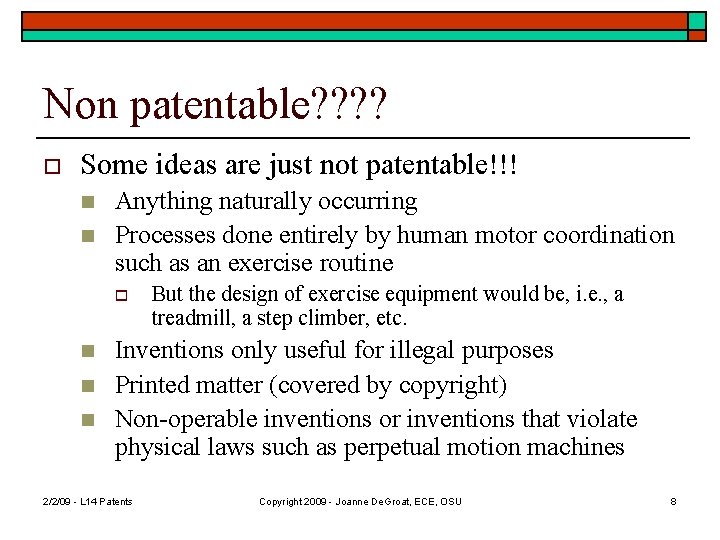 Non patentable????

Some ideas are just not patentable!!!

Anything naturally occurring

Processes done entirely by human motor coordination such as an exercise routine

But the design of exercise equipment would be, i.e., a treadmill, a step climber, etc.

Inventions only useful for illegal purposes

Printed matter (covered by copyright)

Non-operable inventions or inventions that violate physical laws such as perpetual motion machines

2/2/09 - L14 Patents

Copyright 2009 - Joanne DeGroat, ECE, OSU

8